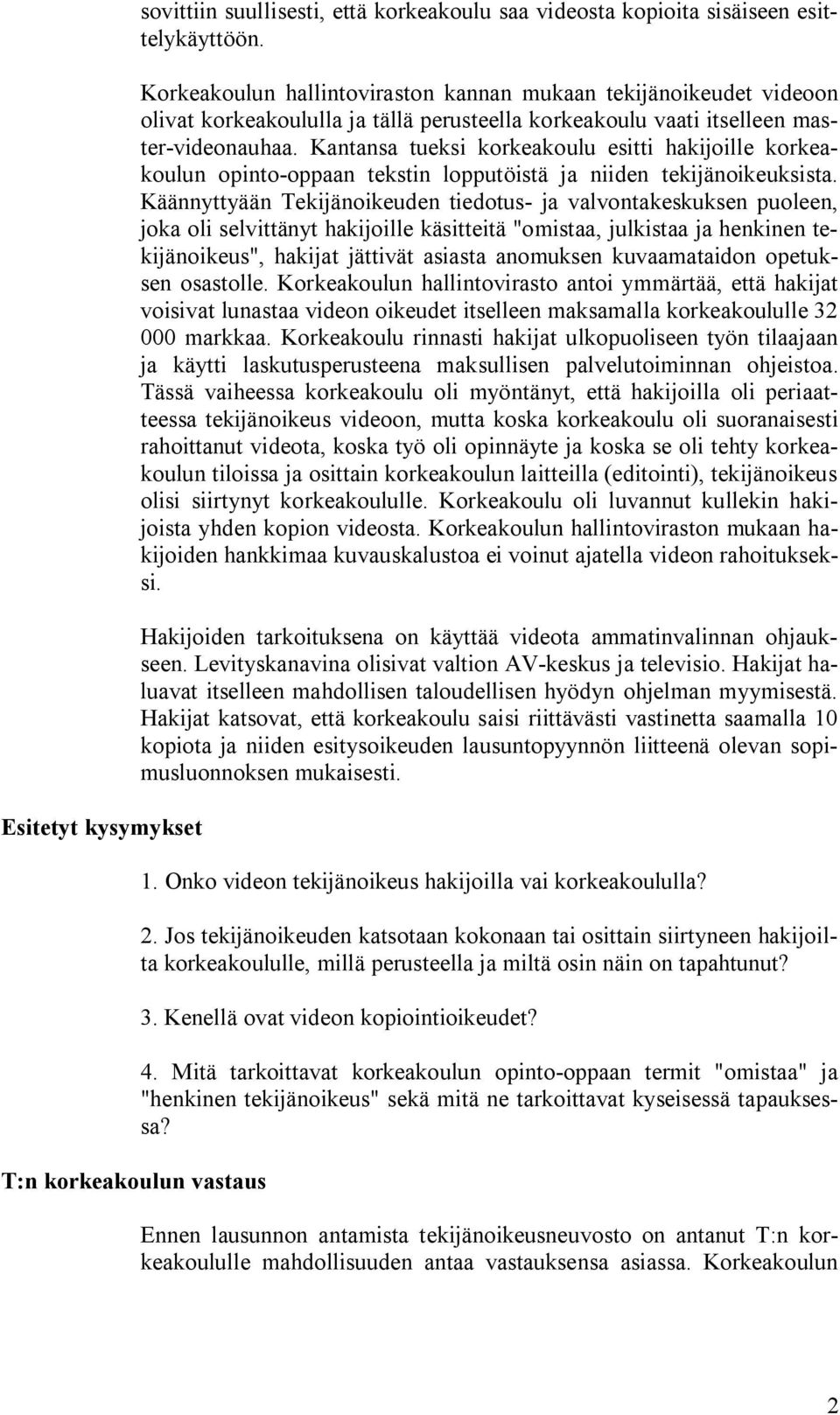 sovittiin suullisesti, että korkeakoulu saa videosta kopioita sisäiseen esittelykäyttöön.

Korkeakoulun hallintoviraston kannan mukaan tekijänoikeudet videoon olivat korkeakoululla ja tällä perusteella korkeakoulu vaati itselleen master-videonauhaa. Kantansa tueksi korkeakoulu esitti hakijoille korkeakoulun opinto-oppaan tekstin lopputöistä ja niiden tekijänoikeuksista. Käännyttyään Tekijänoikeuden tiedotus- ja valvontakeskuksen puoleen, joka oli selvittänyt hakijoille käsitteitä "omistaa, julkistaa ja henkinen tekijänoikeus", hakijat jättivät asiasta anomuksen kuvaamataidon opetuksen osastolle. Korkeakoulun hallintovirasto antoi ymmärtää, että hakijat voisivat lunastaa videon oikeudet itselleen maksamalla korkeakoululle 32 000 markkaa. Korkeakoulu rinnasti hakijat ulkopuoliseen työn tilaajaan ja käytti laskutusperusteena maksullisen palvelutoiminnan ohjeistoa. Tässä vaiheessa korkeakoulu oli myöntänyt, että hakijoilla oli periaatteessa tekijänoikeus videoon, mutta koska korkeakoulu oli suoranaisesti rahoittanut videota, koska työ oli opinnäyte ja koska se oli tehty korkeakoulun tiloissa ja osittain korkeakoulun laitteilla (editointi), tekijänoikeus olisi siirtynyt korkeakoululle. Korkeakoulu oli luvannut kullekin hakijoista yhden kopion videosta. Korkeakoulun hallintoviraston mukaan hakijoiden hankkimaa kuvauskalustoa ei voinut ajatella videon rahoitukseksi.

Hakijoiden tarkoituksena on käyttää videota ammatinvalinnan ohjaukseen. Levityskanavina olisivat valtion AV-keskus ja televisio. Hakijat haluavat itselleen mahdollisen taloudellisen hyödyn ohjelman myymisestä. Hakijat katsovat, että korkeakoulu saisi riittävästi vastinetta saamalla 10 kopiota ja niiden esitysoikeuden lausuntopyynnön liitteenä olevan sopimusluonnoksen mukaisesti.

Esitetyt kysymykset

1. Onko videon tekijänoikeus hakijoilla vai korkeakoululla?

2. Jos tekijänoikeuden katsotaan kokonaan tai osittain siirtyneen hakijoilta korkeakoululle, millä perusteella ja miltä osin näin on tapahtunut?

3. Kenellä ovat videon kopiointioikeudet?

4. Mitä tarkoittavat korkeakoulun opinto-oppaan termit "omistaa" ja "henkinen tekijänoikeus" sekä mitä ne tarkoittavat kyseisessä tapauksessa?

T:n korkeakoulun vastaus

Ennen lausunnon antamista tekijänoikeusneuvosto on antanut T:n korkeakoululle mahdollisuuden antaa vastauksensa asiassa. Korkeakoulun

2